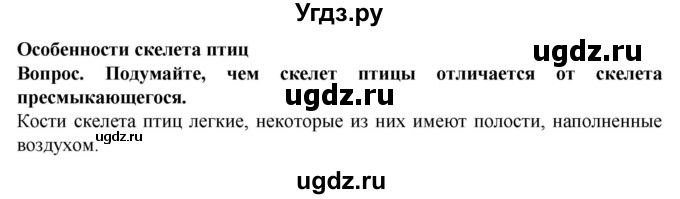 Угдз.ру

Особенности скелета птиц

ugdz.ru

Вопрос. Подумайте, чем скелет птицы отличается от скелета пресмыкающегося.

ugdz.ru

Кости скелета птиц легкие, некоторые из них имеют полости, наполненные воздухом.

ugdz.ru

ugdz.ru